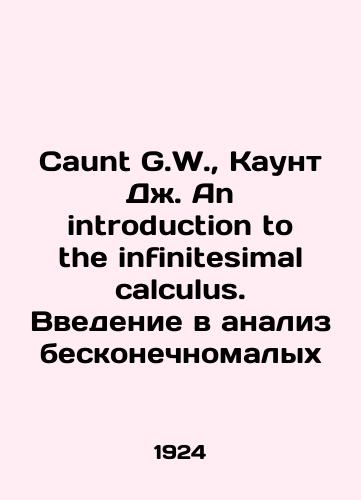 Caunt G.W., Каунт Дж. An introduction to the infinitesimal calculus. Введение в анализ бесконечномалых

1924